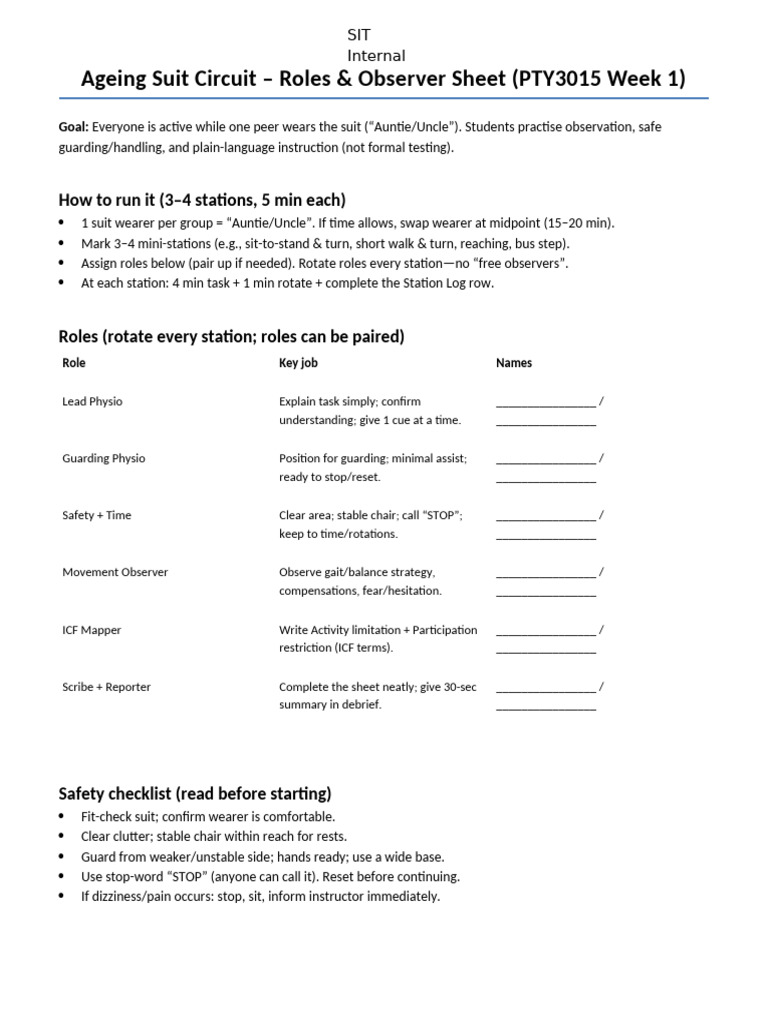 SIT
Internal

Ageing Suit Circuit – Roles & Observer Sheet (PTY3015 Week 1)

Goal: Everyone is active while one peer wears the suit ("Auntie/Uncle"). Students practise observation, safe guarding/handling, and plain-language instruction (not formal testing).

How to run it (3–4 stations, 5 min each)

• 1 suit wearer per group = "Auntie/Uncle". If time allows, swap wearer at midpoint (15–20 min).
• Mark 3–4 mini-stations (e.g., sit-to-stand & turn, short walk & turn, reaching, bus step).
• Assign roles below (pair up if needed). Rotate roles every station—no "free observers".
• At each station: 4 min task + 1 min rotate + complete the Station Log row.

Roles (rotate every station; roles can be paired)

| Role | Key job | Names |
|---|---|---|
| Lead Physio | Explain task simply; confirm understanding; give 1 cue at a time. | ____ / ____ |
| Guarding Physio | Position for guarding; minimal assist; ready to stop/reset. | ____ / ____ |
| Safety + Time | Clear area; stable chair; call "STOP"; keep to time/rotations. | ____ / ____ |
| Movement Observer | Observe gait/balance strategy, compensations, fear/hesitation. | ____ / ____ |
| ICF Mapper | Write Activity limitation + Participation restriction (ICF terms). | ____ / ____ |
| Scribe + Reporter | Complete the sheet neatly; give 30-sec summary in debrief. | ____ / ____ |

Safety checklist (read before starting)

• Fit-check suit; confirm wearer is comfortable.
• Clear clutter; stable chair within reach for rests.
• Guard from weaker/unstable side; hands ready; use a wide base.
• Use stop-word "STOP" (anyone can call it). Reset before continuing.
• If dizziness/pain occurs: stop, sit, inform instructor immediately.